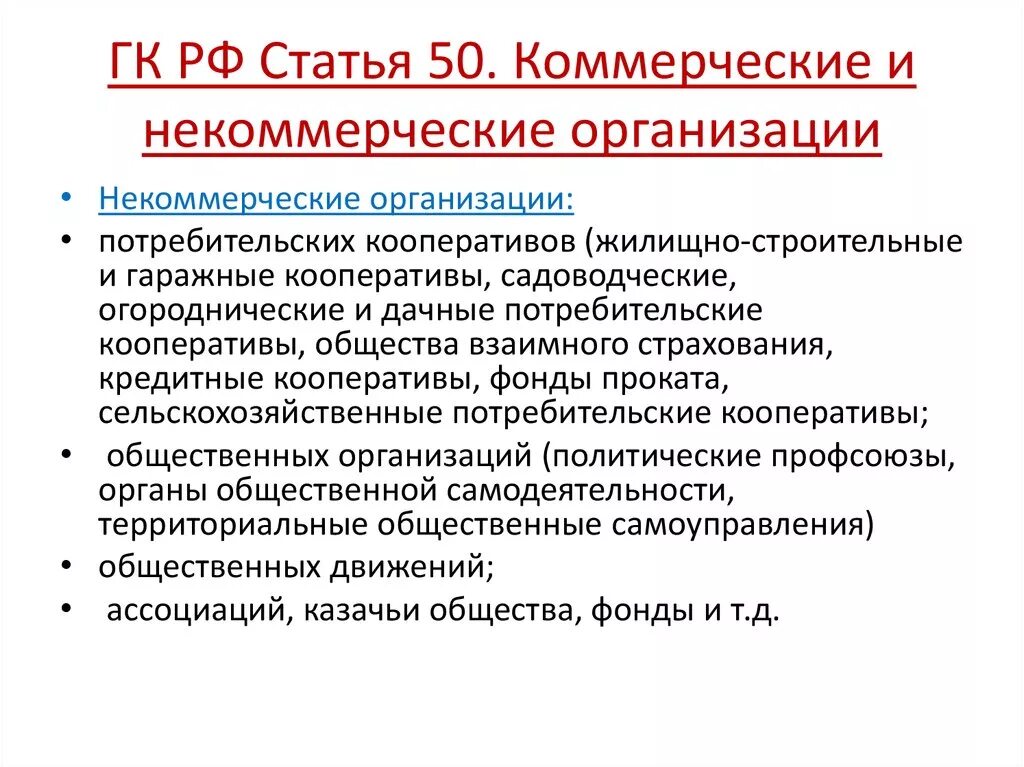 ГК РФ Статья 50. Коммерческие и некоммерческие организации

• Некоммерческие организации:
• потребительских кооперативов (жилищно-строительные и гаражные кооперативы, садоводческие, огороднические и дачные потребительские кооперативы, общества взаимного страхования, кредитные кооперативы, фонды проката, сельскохозяйственные потребительские кооперативы;
• общественных организаций (политические профсоюзы, органы общественной самодеятельности, территориальные общественные самоуправления)
• общественных движений;
• ассоциаций, казачьи общества, фонды и т.д.